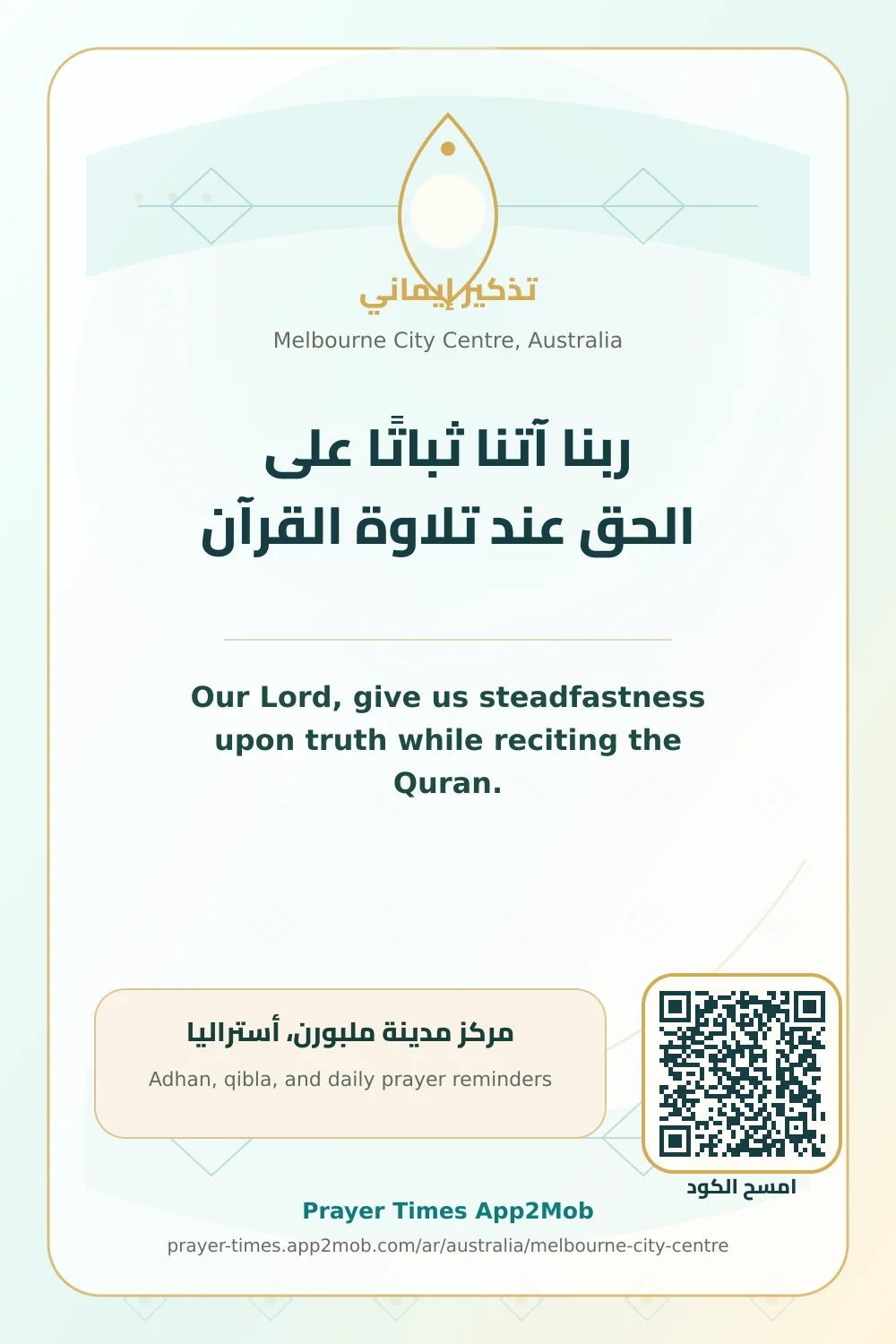 تذكير إيماني

Melbourne City Centre, Australia

ربنا آتنا ثباتًا على الحق عند تلاوة القرآن

Our Lord, give us steadfastness upon truth while reciting the Quran.

مركز مدينة ملبورن، أستراليا

Adhan, qibla, and daily prayer reminders

امسح الكود

Prayer Times App2Mob

prayer-times.app2mob.com/ar/australia/melbourne-city-centre